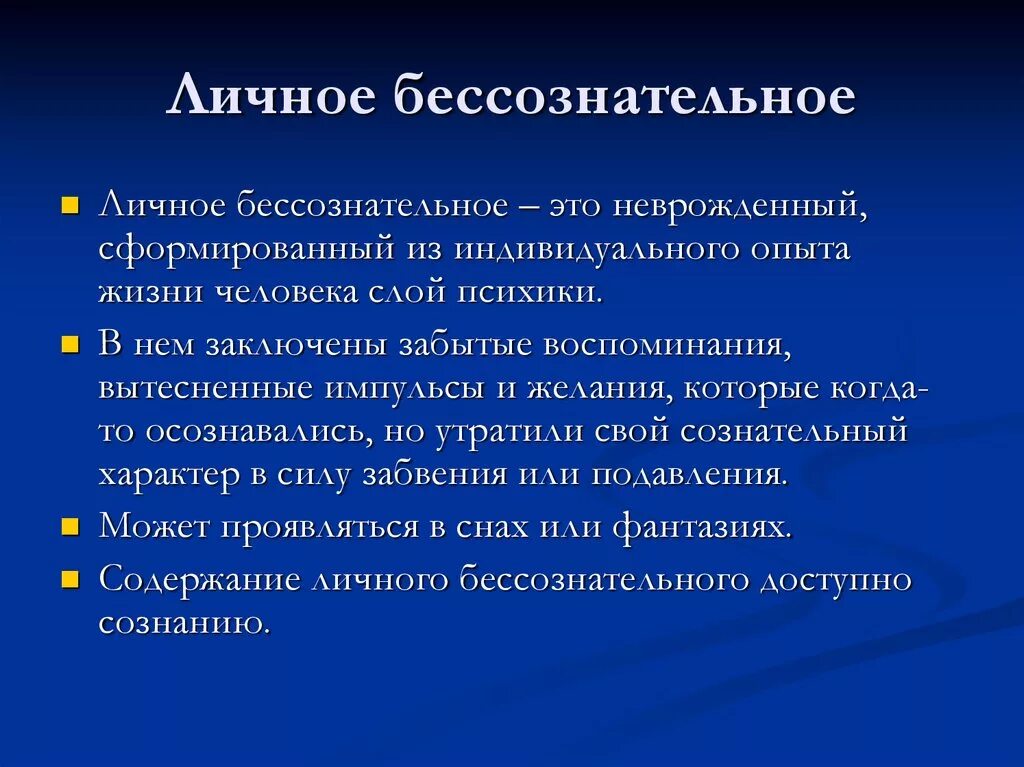 Личное бессознательное

Личное бессознательное – это неврожденный, сформированный из индивидуального опыта жизни человека слой психики.

В нем заключены забытые воспоминания, вытесненные импульсы и желания, которые когда-то осознавались, но утратили свой сознательный характер в силу забвения или подавления.

Может проявляться в снах или фантазиях.

Содержание личного бессознательного доступно сознанию.